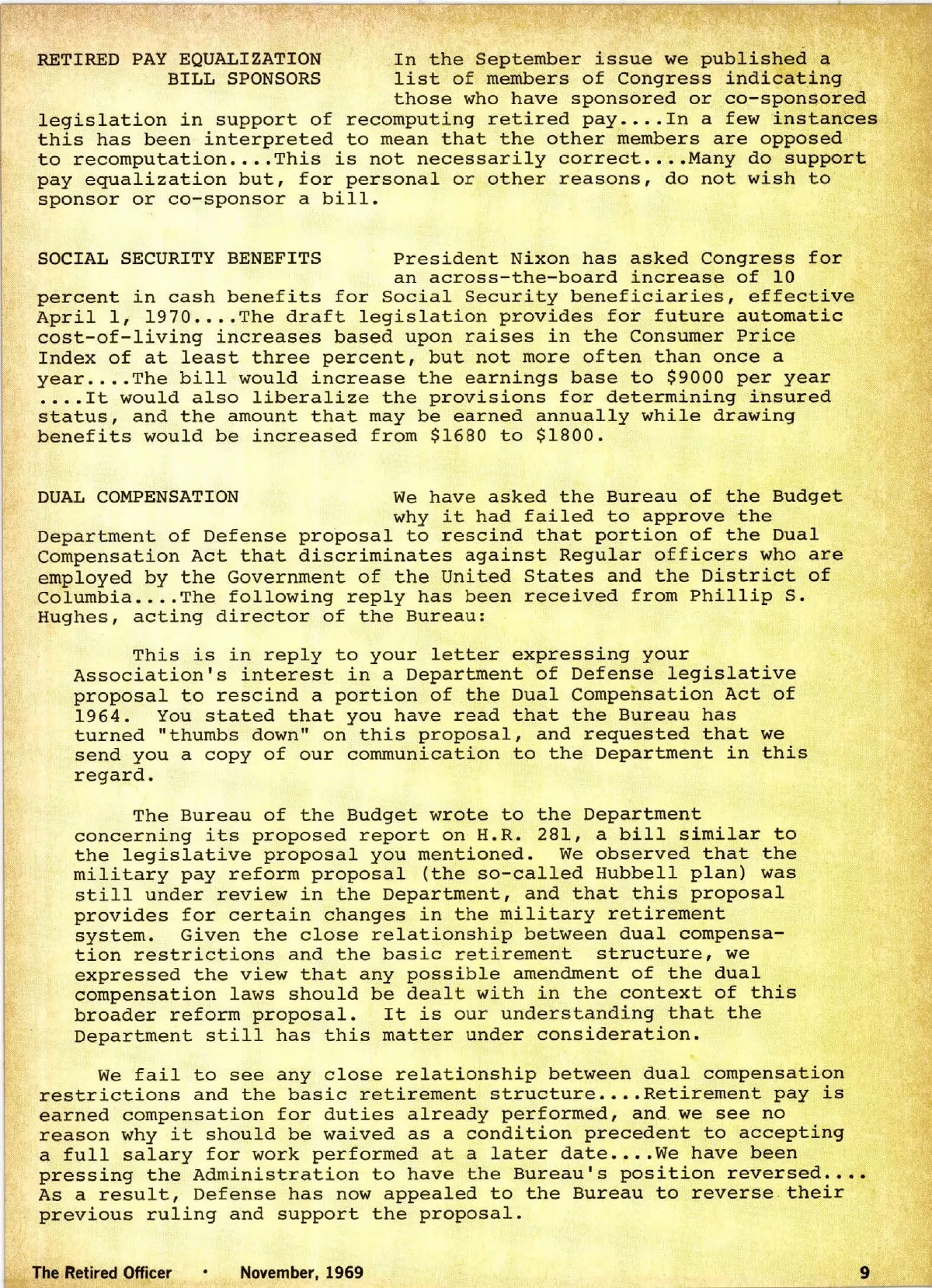 RETIRED PAY EQUALIZATION BILL SPONSORS

In the September issue we published a list of members of Congress indicating those who have sponsored or co-sponsored legislation in support of recomputing retired pay....In a few instances this has been interpreted to mean that the other members are opposed to recomputation....This is not necessarily correct....Many do support pay equalization but, for personal or other reasons, do not wish to sponsor or co-sponsor a bill.

SOCIAL SECURITY BENEFITS

President Nixon has asked Congress for an across-the-board increase of 10 percent in cash benefits for Social Security beneficiaries, effective April 1, 1970....The draft legislation provides for future automatic cost-of-living increases based upon raises in the Consumer Price Index of at least three percent, but not more often than once a year....The bill would increase the earnings base to $9000 per year ....It would also liberalize the provisions for determining insured status, and the amount that may be earned annually while drawing benefits would be increased from $1680 to $1800.

DUAL COMPENSATION

We have asked the Bureau of the Budget why it had failed to approve the Department of Defense proposal to rescind that portion of the Dual Compensation Act that discriminates against Regular officers who are employed by the Government of the United States and the District of Columbia....The following reply has been received from Phillip S. Hughes, acting director of the Bureau:

This is in reply to your letter expressing your Association's interest in a Department of Defense legislative proposal to rescind a portion of the Dual Compensation Act of 1964. You stated that you have read that the Bureau has turned "thumbs down" on this proposal, and requested that we send you a copy of our communication to the Department in this regard.

The Bureau of the Budget wrote to the Department concerning its proposed report on H.R. 281, a bill similar to the legislative proposal you mentioned. We observed that the military pay reform proposal (the so-called Hubbell plan) was still under review in the Department, and that this proposal provides for certain changes in the military retirement system. Given the close relationship between dual compensation restrictions and the basic retirement structure, we expressed the view that any possible amendment of the dual compensation laws should be dealt with in the context of this broader reform proposal. It is our understanding that the Department still has this matter under consideration.

We fail to see any close relationship between dual compensation restrictions and the basic retirement structure....Retirement pay is earned compensation for duties already performed, and we see no reason why it should be waived as a condition precedent to accepting a full salary for work performed at a later date....We have been pressing the Administration to have the Bureau's position reversed.... As a result, Defense has now appealed to the Bureau to reverse their previous ruling and support the proposal.

The Retired Officer • November, 1969 9